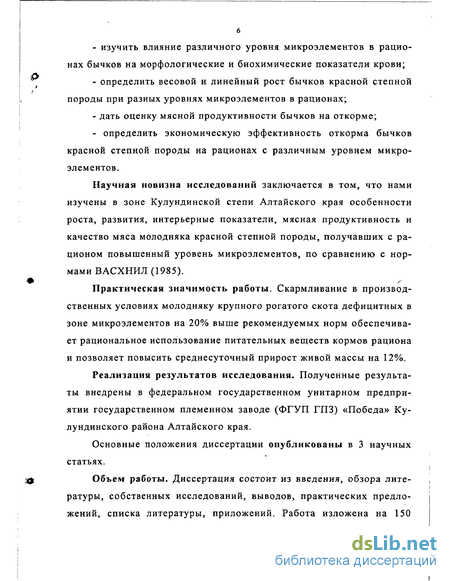 6

- изучить влияние различного уровня микроэлементов в рационах бычков на морфологические и биохимические показатели крови;

- определить весовой и линейный рост бычков красной степной породы при разных уровнях микроэлементов в рационах;

- дать оценку мясной продуктивности бычков на откорме;

- определить экономическую эффективность откорма бычков красной степной породы на рационах с различным уровнем микроэлементов.

Научная новизна исследований заключается в том, что нами изучены в зоне Кулундинской степи Алтайского края особенности роста, развития, интерьерные показатели, мясная продуктивность и качество мяса молодняка красной степной породы, получавших с рационом повышенный уровень микроэлементов, по сравнению с нормами ВАСХНИЛ (1985).

Практическая значимость работы. Скармливание в производственных условиях молодняку крупного рогатого скота дефицитных в зоне микроэлементов на 20% выше рекомендуемых норм обеспечивает рациональное использование питательных веществ кормов рациона и позволяет повысить среднесуточный прирост живой массы на 12%.

Реализация результатов исследования. Полученные результаты внедрены в федеральном государственном унитарном предприятии государственном племенном заводе (ФГУП ГПЗ) «Победа» Кулундинского района Алтайского края.

Основные положения диссертации опубликованы в 3 научных статьях.

Объем работы. Диссертация состоит из введения, обзора литературы, собственных исследований, выводов, практических предложений, списка литературы, приложений. Работа изложена на 150

dsLib.net
библиотека диссертаций